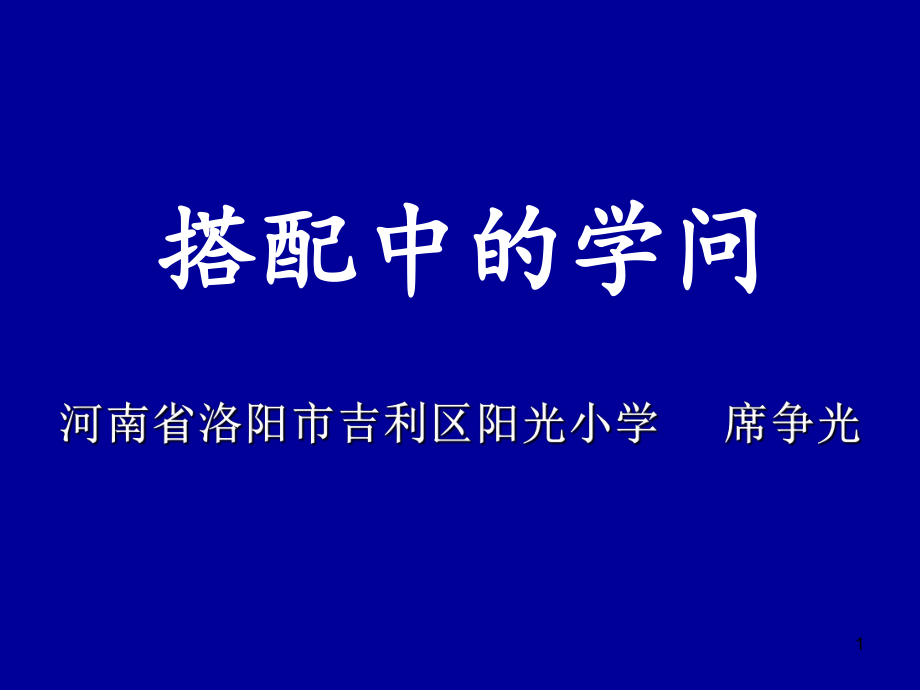 搭配中的学问

河南省洛阳市吉利区阳光小学　　席争光

1